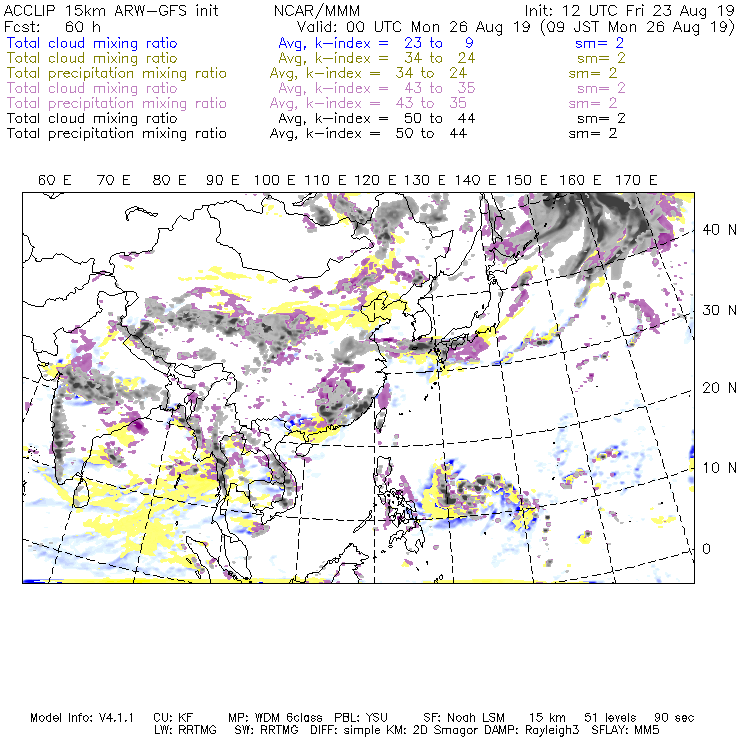 ACCLIP 15km ARW-GFS init NCAR/MMM Init: 12 UTC Fri 23 Aug 19
Fcst: 60 h Valid: 00 UTC Mon 26 Aug 19 (09 JST Mon 26 Aug 19)
Total cloud mixing ratio Avg, k-index = 23 to 9 sm= 2
Total cloud mixing ratio Avg, k-index = 34 to 24 sm= 2
Total precipitation mixing ratio Avg, k-index = 34 to 24 sm= 2
Total cloud mixing ratio Avg, k-index = 43 to 35 sm= 2
Total precipitation mixing ratio Avg, k-index = 43 to 35 sm= 2
Total cloud mixing ratio Avg, k-index = 50 to 44 sm= 2
Total precipitation mixing ratio Avg, k-index = 50 to 44 sm= 2

60 E 70 E 80 E 90 E 100 E 110 E 120 E 130 E 140 E 150 E 160 E 170 E

40 N
30 N
20 N
10 N
0

Model Info: V4.1.1 CU: KF MP: WDM 6class PBL: YSU SF: Noah LSM 15 km 51 levels 90 sec
LW: RRTMG SW: RRTMG DIFF: simple KM: 2D Smagor DAMP: Rayleigh3 SFLAY: MM5